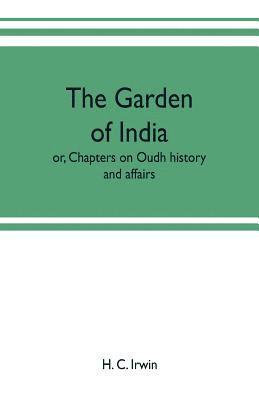 The Garden of India

or, Chapters on Oudh history and affairs

H. C. Irwin